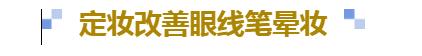 定妆改善眼线笔晕妆